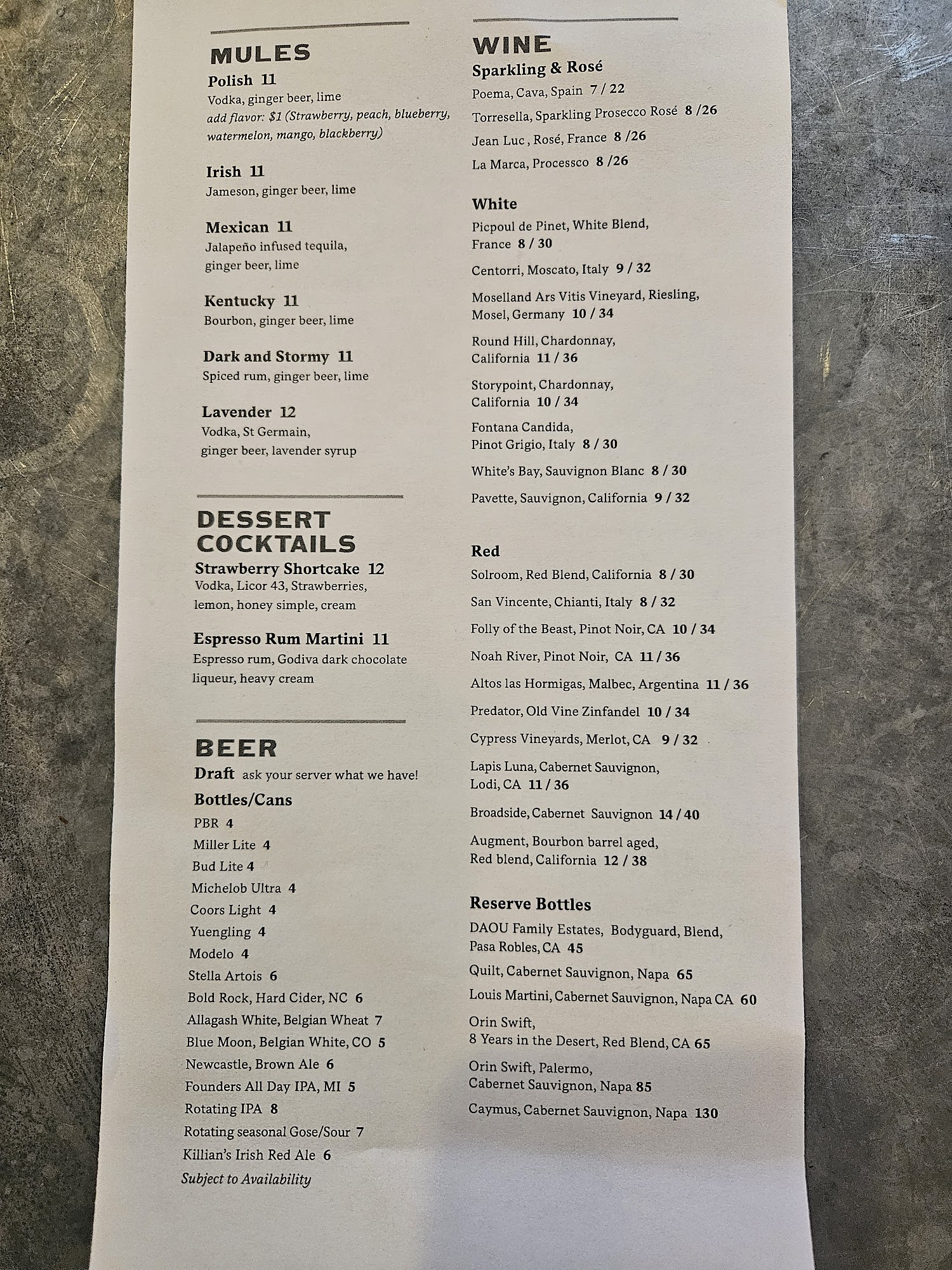 MULES
Polish 11
Vodka, ginger beer, lime
add flavor: $1 (Strawberry, peach, blueberry, watermelon, mango, blackberry)

Irish 11
Jameson, ginger beer, lime

Mexican 11
Jalapeño infused tequila, ginger beer, lime

Kentucky 11
Bourbon, ginger beer, lime

Dark and Stormy 11
Spiced rum, ginger beer, lime

Lavender 12
Vodka, St Germain, ginger beer, lavender syrup

DESSERT COCKTAILS
Strawberry Shortcake 12
Vodka, Licor 43, Strawberries, lemon, honey simple, cream

Espresso Rum Martini 11
Espresso rum, Godiva dark chocolate liqueur, heavy cream

BEER
Draft ask your server what we have!
Bottles/Cans
PBR 4
Miller Lite 4
Bud Lite 4
Michelob Ultra 4
Coors Light 4
Yuengling 4
Modelo 4
Stella Artois 6
Bold Rock, Hard Cider, NC 6
Allagash White, Belgian Wheat 7
Blue Moon, Belgian White, CO 5
Newcastle, Brown Ale 6
Founders All Day IPA, MI 5
Rotating IPA 8
Rotating seasonal Gose/Sour 7
Killian's Irish Red Ale 6
Subject to Availability

WINE
Sparkling & Rosé
Poema, Cava, Spain 7 / 22
Torresella, Sparkling Prosecco Rosé 8 /26
Jean Luc , Rosé, France 8 /26
La Marca, Processco 8 /26

White
Picpoul de Pinet, White Blend, France 8 / 30
Centorri, Moscato, Italy 9 / 32
Moselland Ars Vitis Vineyard, Riesling, Mosel, Germany 10 / 34
Round Hill, Chardonnay, California 11 / 36
Storypoint, Chardonnay, California 10 / 34
Fontana Candida, Pinot Grigio, Italy 8 / 30
White's Bay, Sauvignon Blanc 8 / 30
Pavette, Sauvignon, California 9 / 32

Red
Solroom, Red Blend, California 8 / 30
San Vincente, Chianti, Italy 8 / 32
Folly of the Beast, Pinot Noir, CA 10 / 34
Noah River, Pinot Noir, CA 11 / 36
Altos las Hormigas, Malbec, Argentina 11 / 36
Predator, Old Vine Zinfandel 10 / 34
Cypress Vineyards, Merlot, CA 9 / 32
Lapis Luna, Cabernet Sauvignon, Lodi, CA 11 / 36
Broadside, Cabernet Sauvignon 14 / 40
Augment, Bourbon barrel aged, Red blend, California 12 / 38

Reserve Bottles
DAOU Family Estates, Bodyguard, Blend, Pasa Robles, CA 45
Quilt, Cabernet Sauvignon, Napa 65
Louis Martini, Cabernet Sauvignon, Napa CA 60
Orin Swift, 8 Years in the Desert, Red Blend, CA 65
Orin Swift, Palermo, Cabernet Sauvignon, Napa 85
Caymus, Cabernet Sauvignon, Napa 130